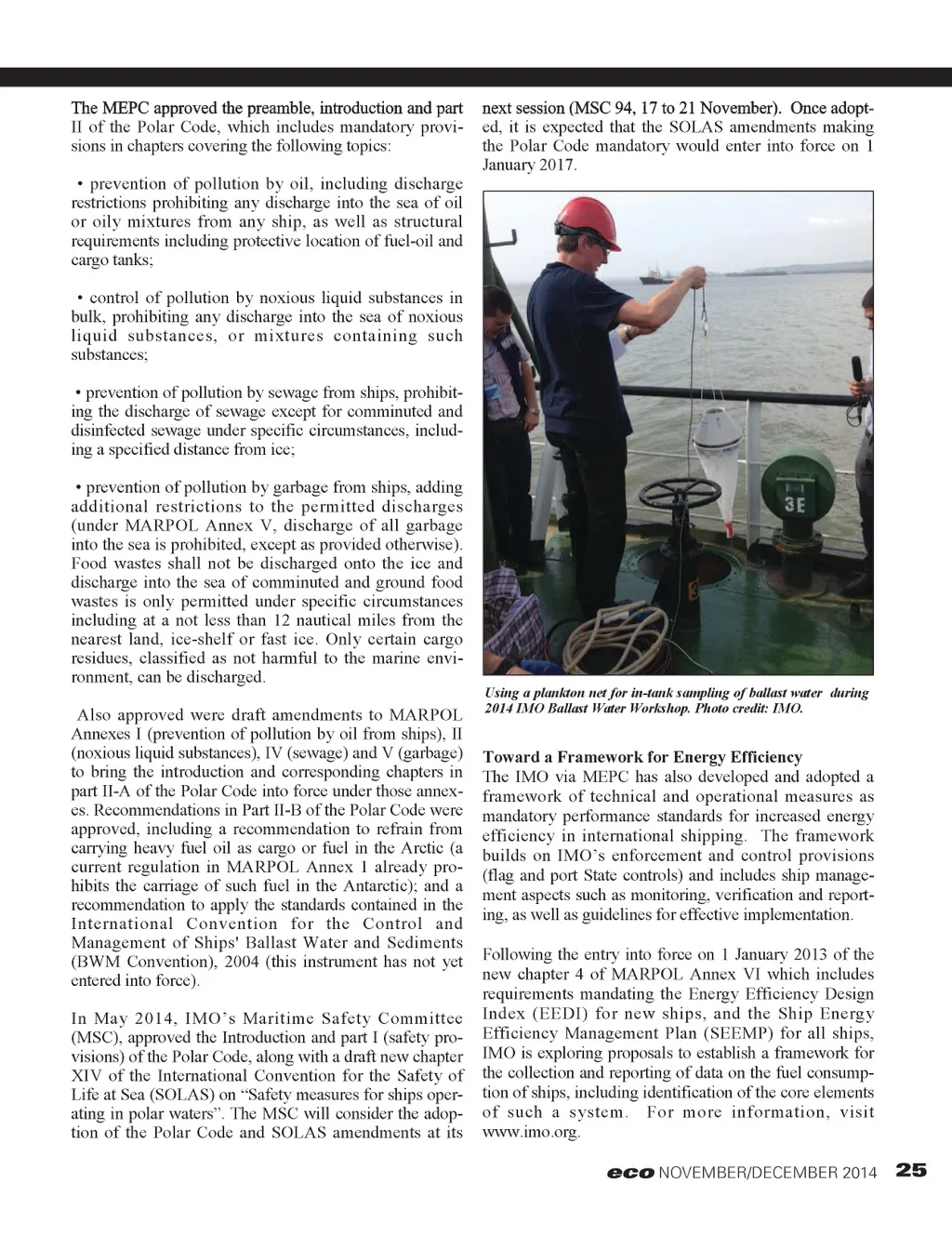 The MEPC approved the preamble, introduction and part II of the Polar Code, which includes mandatory provisions in chapters covering the following topics:

• prevention of pollution by oil, including discharge restrictions prohibiting any discharge into the sea of oil or oily mixtures from any ship, as well as structural requirements including protective location of fuel-oil and cargo tanks;

• control of pollution by noxious liquid substances in bulk, prohibiting any discharge into the sea of noxious liquid substances, or mixtures containing such substances;

• prevention of pollution by sewage from ships, prohibiting the discharge of sewage except for comminuted and disinfected sewage under specific circumstances, including a specified distance from ice;

• prevention of pollution by garbage from ships, adding additional restrictions to the permitted discharges (under MARPOL Annex V, discharge of all garbage into the sea is prohibited, except as provided otherwise). Food wastes shall not be discharged onto the ice and discharge into the sea of comminuted and ground food wastes is only permitted under specific circumstances including at a not less than 12 nautical miles from the nearest land, ice-shelf or fast ice. Only certain cargo residues, classified as not harmful to the marine environment, can be discharged.

Also approved were draft amendments to MARPOL Annexes I (prevention of pollution by oil from ships), II (noxious liquid substances), IV (sewage) and V (garbage) to bring the introduction and corresponding chapters in part II-A of the Polar Code into force under those annexes. Recommendations in Part II-B of the Polar Code were approved, including a recommendation to refrain from carrying heavy fuel oil as cargo or fuel in the Arctic (a current regulation in MARPOL Annex 1 already prohibits the carriage of such fuel in the Antarctic); and a recommendation to apply the standards contained in the International Convention for the Control and Management of Ships' Ballast Water and Sediments (BWM Convention), 2004 (this instrument has not yet entered into force).

In May 2014, IMO's Maritime Safety Committee (MSC), approved the Introduction and part I (safety provisions) of the Polar Code, along with a draft new chapter XIV of the International Convention for the Safety of Life at Sea (SOLAS) on "Safety measures for ships operating in polar waters". The MSC will consider the adoption of the Polar Code and SOLAS amendments at its next session (MSC 94, 17 to 21 November). Once adopted, it is expected that the SOLAS amendments making the Polar Code mandatory would enter into force on 1 January 2017.

3E

Using a plankton net for in-tank sampling of ballast water during 2014 IMO Ballast Water Workshop. Photo credit: IMO.

Toward a Framework for Energy Efficiency
The IMO via MEPC has also developed and adopted a framework of technical and operational measures as mandatory performance standards for increased energy efficiency in international shipping. The framework builds on IMO's enforcement and control provisions (flag and port State controls) and includes ship management aspects such as monitoring, verification and reporting, as well as guidelines for effective implementation.

Following the entry into force on 1 January 2013 of the new chapter 4 of MARPOL Annex VI which includes requirements mandating the Energy Efficiency Design Index (EEDI) for new ships, and the Ship Energy Efficiency Management Plan (SEEMP) for all ships, IMO is exploring proposals to establish a framework for the collection and reporting of data on the fuel consumption of ships, including identification of the core elements of such a system. For more information, visit www.imo.org.

eco NOVEMBER/DECEMBER 2014 25